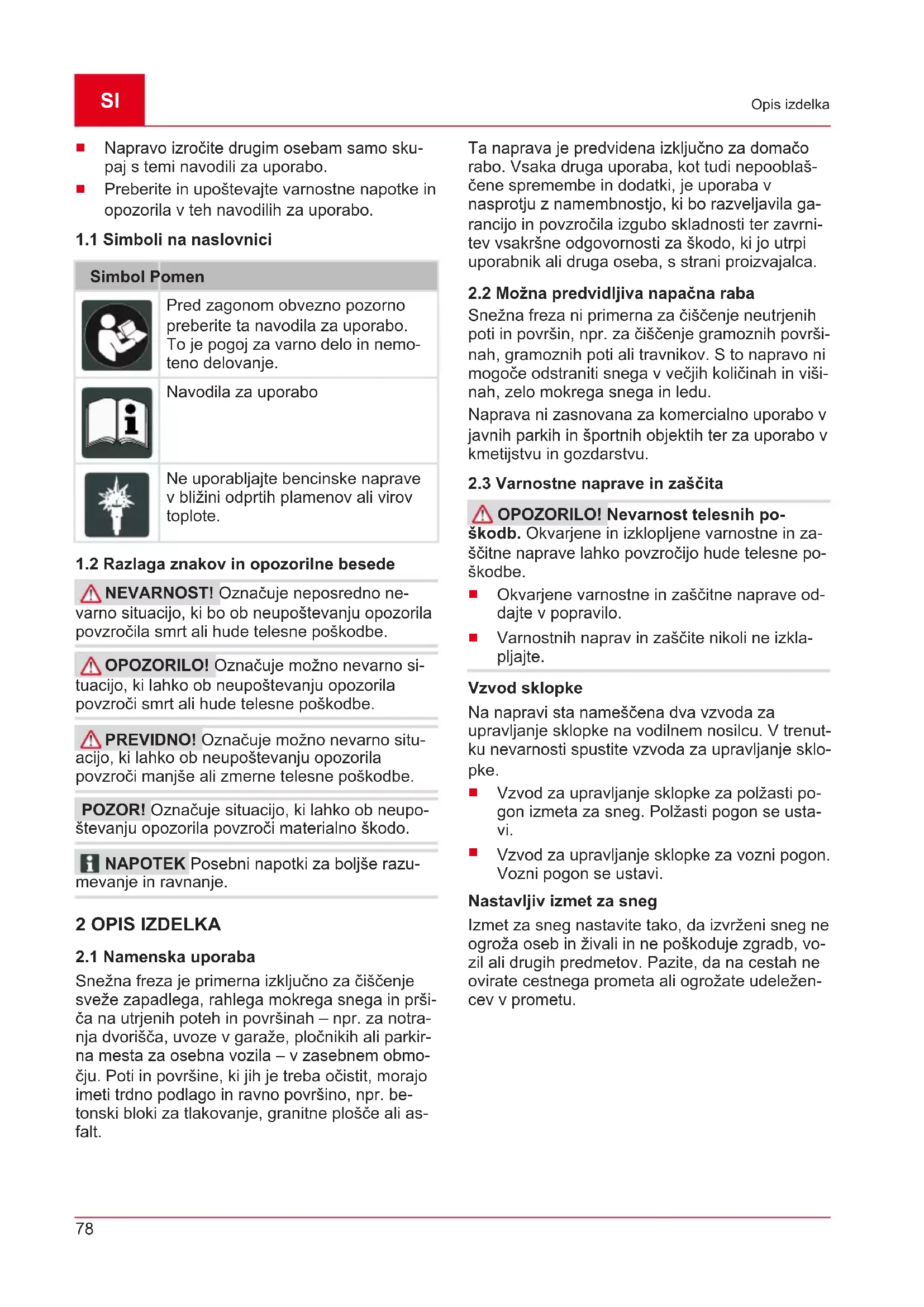 SI

Opis izdelka

■ Napravo izročite drugim osebam samo skupaj s temi navodili za uporabo.
■ Preberite in upoštevajte varnostne napotke in opozorila v teh navodilih za uporabo.

1.1 Simboli na naslovnici

| Simbol | Pomen |
|---|---|
| | Pred zagonom obvezno pozorno preberite ta navodila za uporabo. To je pogoj za varno delo in nemoteno delovanje. |
| | Navodila za uporabo |
| | Ne uporabljajte bencinske naprave v bližini odprtih plamenov ali virov toplote. |

1.2 Razlaga znakov in opozorilne besede

NEVARNOST! Označuje neposredno nevarno situacijo, ki bo ob neupoštevanju opozorila povzročila smrt ali hude telesne poškodbe.

OPOZORILO! Označuje možno nevarno situacijo, ki lahko ob neupoštevanju opozorila povzroči smrt ali hude telesne poškodbe.

PREVIDNO! Označuje možno nevarno situacijo, ki lahko ob neupoštevanju opozorila povzroči manjše ali zmerne telesne poškodbe.

POZOR! Označuje situacijo, ki lahko ob neupoštevanju opozorila povzroči materialno škodo.

NAPOTEK Posebni napotki za boljše razumevanje in ravnanje.

2 OPIS IZDELKA

2.1 Namenska uporaba

Snežna freza je primerna izključno za čiščenje sveže zapadlega, rahlega mokrega snega in pršiča na utrjenih poteh in površinah – npr. za notranja dvorišča, uvoze v garaže, pločnikih ali parkirna mesta za osebna vozila – v zasebnem območju. Poti in površine, ki jih je treba očistit, morajo imeti trdno podlago in ravno površino, npr. betonski bloki za tlakovanje, granitne plošče ali asfalt.

Ta naprava je predvidena izključno za domačo rabo. Vsaka druga uporaba, kot tudi nepooblaščene spremembe in dodatki, je uporaba v nasprotju z namembnostjo, ki bo razveljavila garancijo in povzročila izgubo skladnosti ter zavrnitev vsakršne odgovornosti za škodo, ki jo utrpi uporabnik ali druga oseba, s strani proizvajalca.

2.2 Možna predvidljiva napačna raba

Snežna freza ni primerna za čiščenje neutrjenih poti in površin, npr. za čiščenje gramoznih površinah, gramoznih poti ali travnikov. S to napravo ni mogoče odstraniti snega v večjih količinah in višinah, zelo mokrega snega in ledu.

Naprava ni zasnovana za komercialno uporabo v javnih parkih in športnih objektih ter za uporabo v kmetijstvu in gozdarstvu.

2.3 Varnostne naprave in zaščita

OPOZORILO! Nevarnost telesnih poškodb. Okvarjene in izklopljene varnostne in zaščitne naprave lahko povzročijo hude telesne poškodbe.
■ Okvarjene varnostne in zaščitne naprave oddajte v popravilo.
■ Varnostnih naprav in zaščite nikoli ne izklapljajte.

Vzvod sklopke

Na napravi sta nameščena dva vzvoda za upravljanje sklopke na vodilnem nosilcu. V trenutku nevarnosti spustite vzvoda za upravljanje sklopke.
■ Vzvod za upravljanje sklopke za polžasti pogon izmeta za sneg. Polžasti pogon se ustavi.
■ Vzvod za upravljanje sklopke za vozni pogon. Vozni pogon se ustavi.

Nastavljiv izmet za sneg

Izmet za sneg nastavite tako, da izvrženi sneg ne ogroža oseb in živali in ne poškoduje zgradb, vozil ali drugih predmetov. Pazite, da na cestah ne ovirate cestnega prometa ali ogrožate udeležencev v prometu.

78